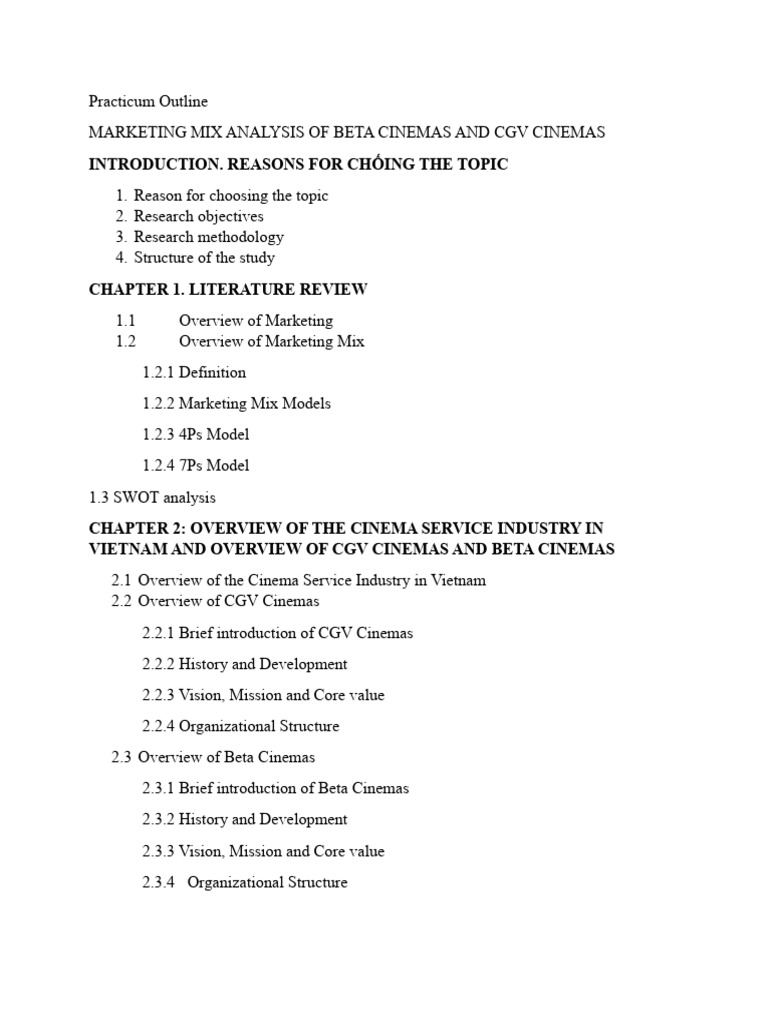 Practicum Outline

MARKETING MIX ANALYSIS OF BETA CINEMAS AND CGV CINEMAS

INTRODUCTION. REASONS FOR CHÓING THE TOPIC

1. Reason for choosing the topic
2. Research objectives
3. Research methodology
4. Structure of the study

CHAPTER 1. LITERATURE REVIEW

1.1 Overview of Marketing
1.2 Overview of Marketing Mix

1.2.1 Definition

1.2.2 Marketing Mix Models

1.2.3 4Ps Model

1.2.4 7Ps Model

1.3 SWOT analysis

CHAPTER 2: OVERVIEW OF THE CINEMA SERVICE INDUSTRY IN VIETNAM AND OVERVIEW OF CGV CINEMAS AND BETA CINEMAS

2.1 Overview of the Cinema Service Industry in Vietnam
2.2 Overview of CGV Cinemas

2.2.1 Brief introduction of CGV Cinemas

2.2.2 History and Development

2.2.3 Vision, Mission and Core value

2.2.4 Organizational Structure

2.3 Overview of Beta Cinemas

2.3.1 Brief introduction of Beta Cinemas

2.3.2 History and Development

2.3.3 Vision, Mission and Core value

2.3.4 Organizational Structure